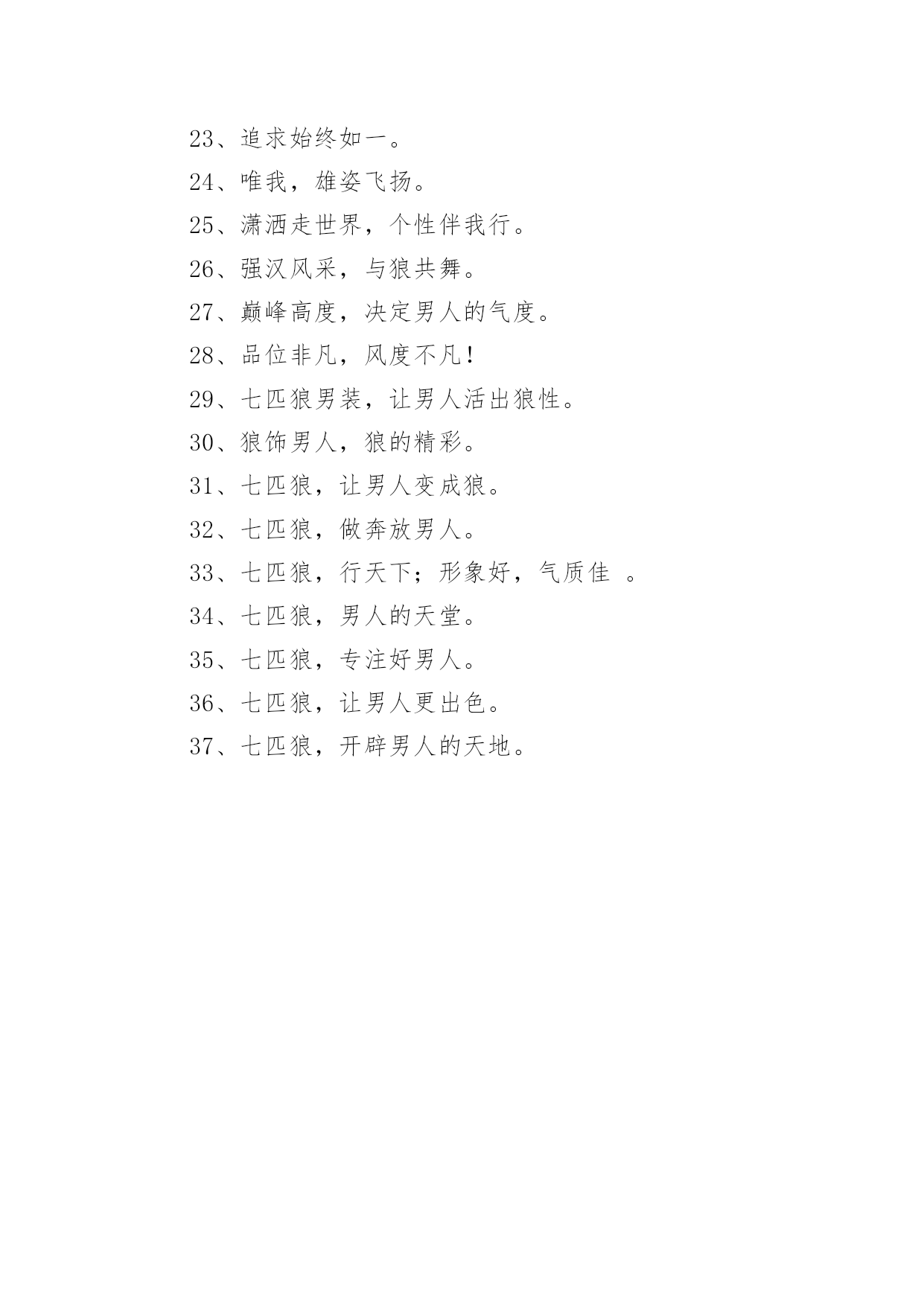 23、追求始终如一。

24、唯我，雄姿飞扬。

25、潇洒走世界，个性伴我行。

26、强汉风采，与狼共舞。

27、巅峰高度，决定男人的气度。

28、品位非凡，风度不凡!

29、七匹狼男装，让男人活出狼性。

30、狼饰男人，狼的精彩。

31、七匹狼，让男人变成狼。

32、七匹狼，做奔放男人。

33、七匹狼，行天下；形象好，气质佳 。

34、七匹狼，男人的天堂。

35、七匹狼，专注好男人。

36、七匹狼，让男人更出色。

37、七匹狼，开辟男人的天地。